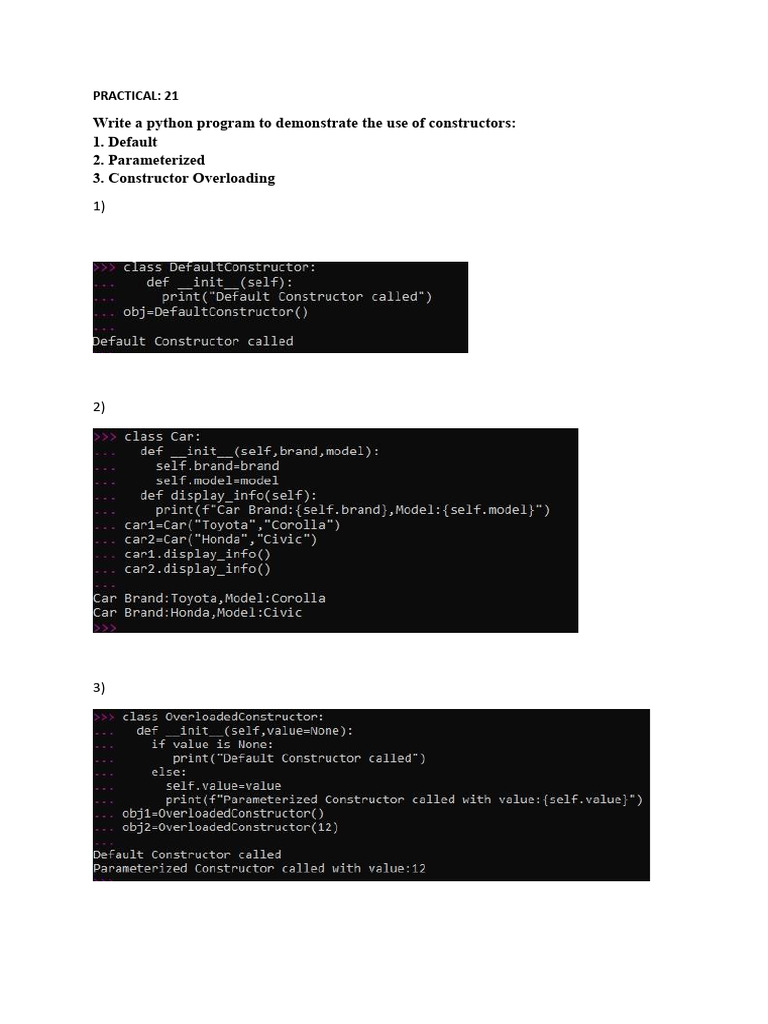 PRACTICAL: 21

Write a python program to demonstrate the use of constructors:
1. Default
2. Parameterized
3. Constructor Overloading

1)

>>> class DefaultConstructor:
...     def __init__(self):
...       print("Default Constructor called")
... obj=DefaultConstructor()
...
Default Constructor called

2)

>>> class Car:
...    def __init__(self,brand,model):
...      self.brand=brand
...      self.model=model
...    def display_info(self):
...      print(f"Car Brand:{self.brand},Model:{self.model}")
... car1=Car("Toyota","Corolla")
... car2=Car("Honda","Civic")
... car1.display_info()
... car2.display_info()
...
Car Brand:Toyota,Model:Corolla
Car Brand:Honda,Model:Civic
>>>

3)

>>> class OverloadedConstructor:
...    def __init__(self,value=None):
...      if value is None:
...         print("Default Constructor called")
...      else:
...        self.value=value
...        print(f"Parameterized Constructor called with value:{self.value}")
... obj1=OverloadedConstructor()
... obj2=OverloadedConstructor(12)
...
Default Constructor called
Parameterized Constructor called with value:12